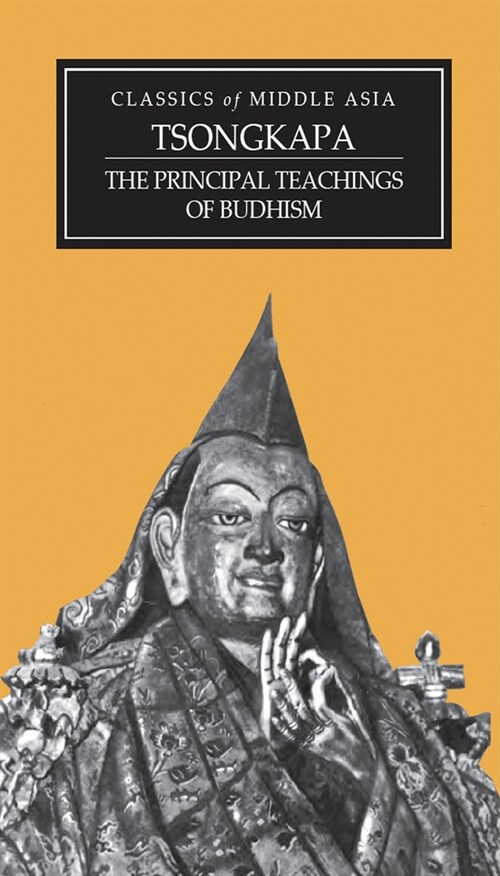 CLASSICS of MIDDLE ASIA
TSONGKAPA
THE PRINCIPAL TEACHINGS OF BUDHISM